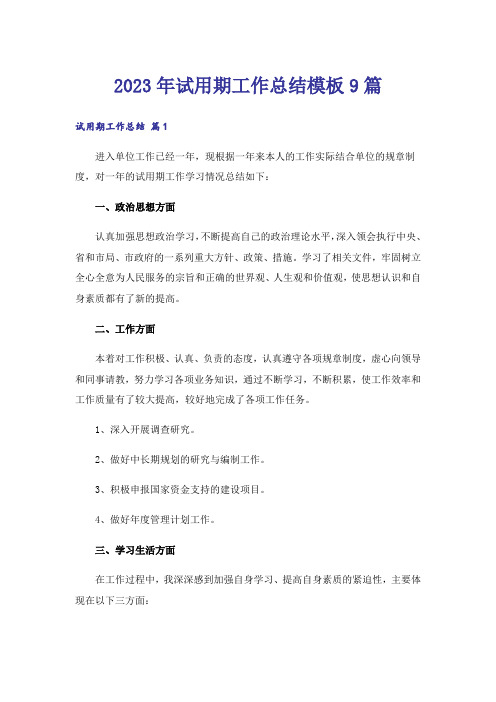 2023年试用期工作总结模板9篇

试用期工作总结 篇1

进入单位工作已经一年，现根据一年来本人的工作实际结合单位的规章制度，对一年的试用期工作学习情况总结如下：

一、政治思想方面

认真加强思想政治学习，不断提高自己的政治理论水平，深入领会执行中央、省和市局、市政府的一系列重大方针、政策、措施。学习了相关文件，牢固树立全心全意为人民服务的宗旨和正确的世界观、人生观和价值观，使思想认识和自身素质都有了新的提高。

二、工作方面

本着对工作积极、认真、负责的态度，认真遵守各项规章制度，虚心向领导和同事请教，努力学习各项业务知识，通过不断学习，不断积累，使工作效率和工作质量有了较大提高，较好地完成了各项工作任务。

1、深入开展调查研究。

2、做好中长期规划的研究与编制工作。

3、积极申报国家资金支持的建设项目。

4、做好年度管理计划工作。

三、学习生活方面

在工作过程中，我深深感到加强自身学习、提高自身素质的紧迫性，主要体现在以下三方面：